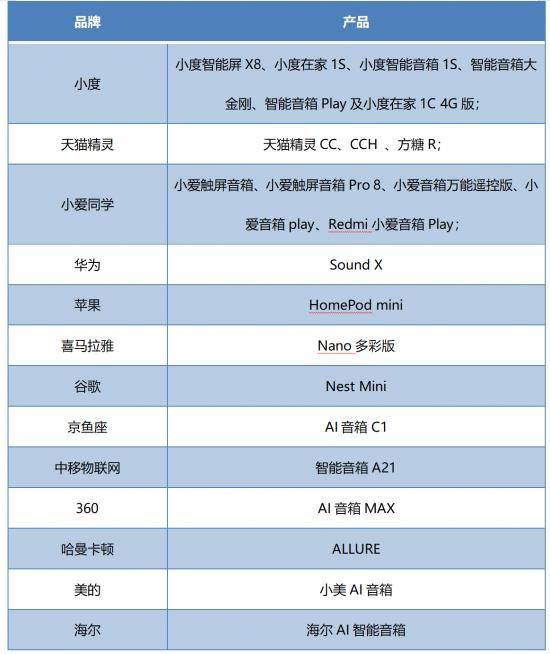 | 品牌 | 产品 |
|---|---|
| 小度 | 小度智能屏 X8、小度在家 1S、小度智能音箱 1S、智能音箱大金刚、智能音箱 Play 及小度在家 1C 4G 版; |
| 天猫精灵 | 天猫精灵 CC、CCH 、方糖 R; |
| 小爱同学 | 小爱触屏音箱、小爱触屏音箱 Pro 8、小爱音箱万能遥控版、小爱音箱 play、Redmi 小爱音箱 Play; |
| 华为 | Sound X |
| 苹果 | HomePod mini |
| 喜马拉雅 | Nano 多彩版 |
| 谷歌 | Nest Mini |
| 京鱼座 | AI 音箱 C1 |
| 中移物联网 | 智能音箱 A21 |
| 360 | AI 音箱 MAX |
| 哈曼卡顿 | ALLURE |
| 美的 | 小美 AI 音箱 |
| 海尔 | 海尔 AI 智能音箱 |